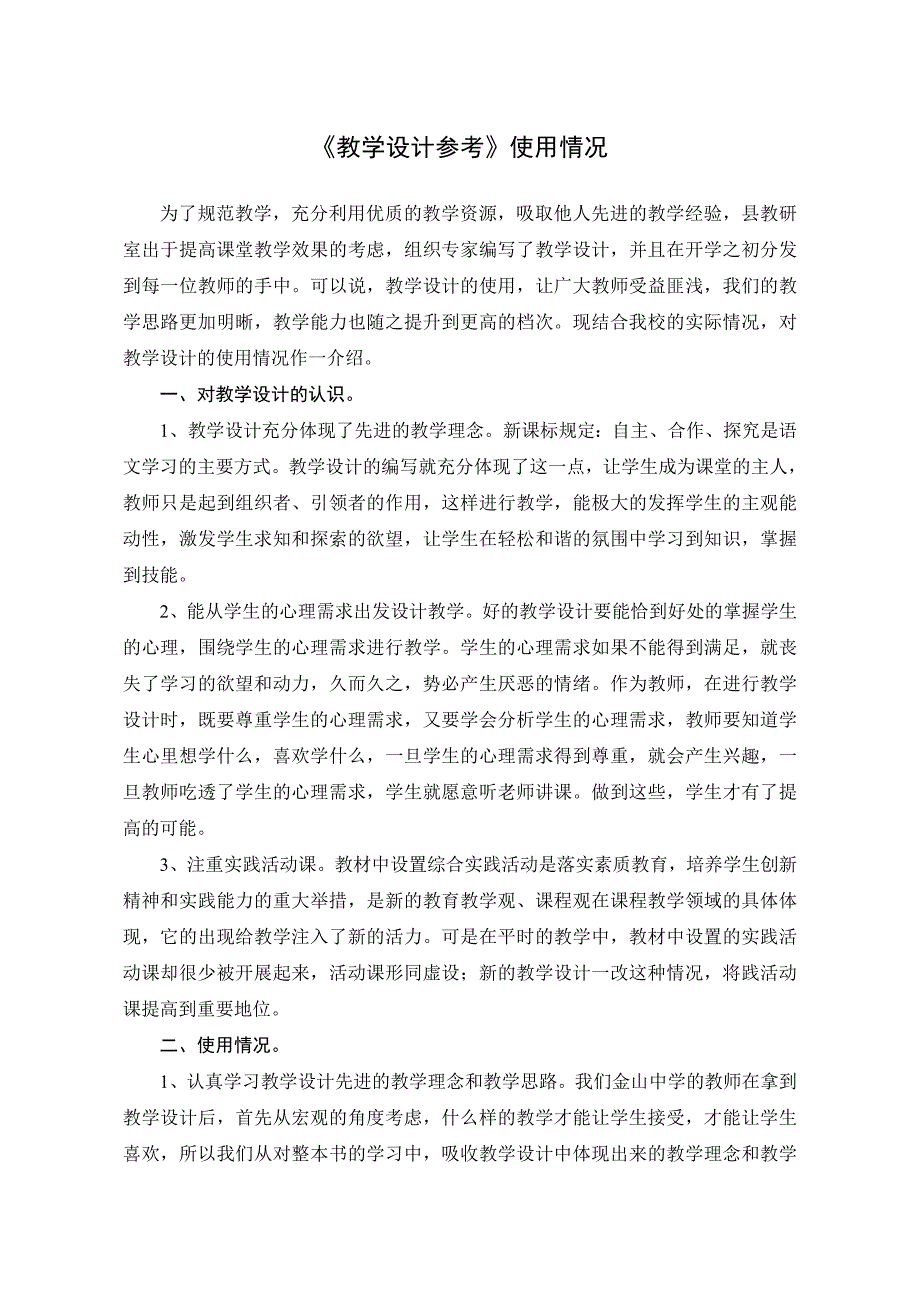 《教学设计参考》使用情况

为了规范教学，充分利用优质的教学资源，吸取他人先进的教学经验，县教研室出于提高课堂教学效果的考虑，组织专家编写了教学设计，并且在开学之初分发到每一位教师的手中。可以说，教学设计的使用，让广大教师受益匪浅，我们的教学思路更加明晰，教学能力也随之提升到更高的档次。现结合我校的实际情况，对教学设计的使用情况作一介绍。

一、对教学设计的认识。

1、教学设计充分体现了先进的教学理念。新课标规定：自主、合作、探究是语文学习的主要方式。教学设计的编写就充分体现了这一点，让学生成为课堂的主人，教师只是起到组织者、引领者的作用，这样进行教学，能极大的发挥学生的主观能动性，激发学生求知和探索的欲望，让学生在轻松和谐的氛围中学习到知识，掌握到技能。

2、能从学生的心理需求出发设计教学。好的教学设计要能恰到好处的掌握学生的心理，围绕学生的心理需求进行教学。学生的心理需求如果不能得到满足，就丧失了学习的欲望和动力，久而久之，势必产生厌恶的情绪。作为教师，在进行教学设计时，既要尊重学生的心理需求，又要学会分析学生的心理需求，教师要知道学生心里想学什么，喜欢学什么，一旦学生的心理需求得到尊重，就会产生兴趣，一旦教师吃透了学生的心理需求，学生就愿意听老师讲课。做到这些，学生才有了提高的可能。

3、注重实践活动课。教材中设置综合实践活动是落实素质教育，培养学生创新精神和实践能力的重大举措，是新的教育教学观、课程观在课程教学领域的具体体现，它的出现给教学注入了新的活力。可是在平时的教学中，教材中设置的实践活动课却很少被开展起来，活动课形同虚设；新的教学设计一改这种情况，将践活动课提高到重要地位。

二、使用情况。

1、认真学习教学设计先进的教学理念和教学思路。我们金山中学的教师在拿到教学设计后，首先从宏观的角度考虑，什么样的教学才能让学生接受，才能让学生喜欢，所以我们从对整本书的学习中，吸收教学设计中体现出来的教学理念和教学